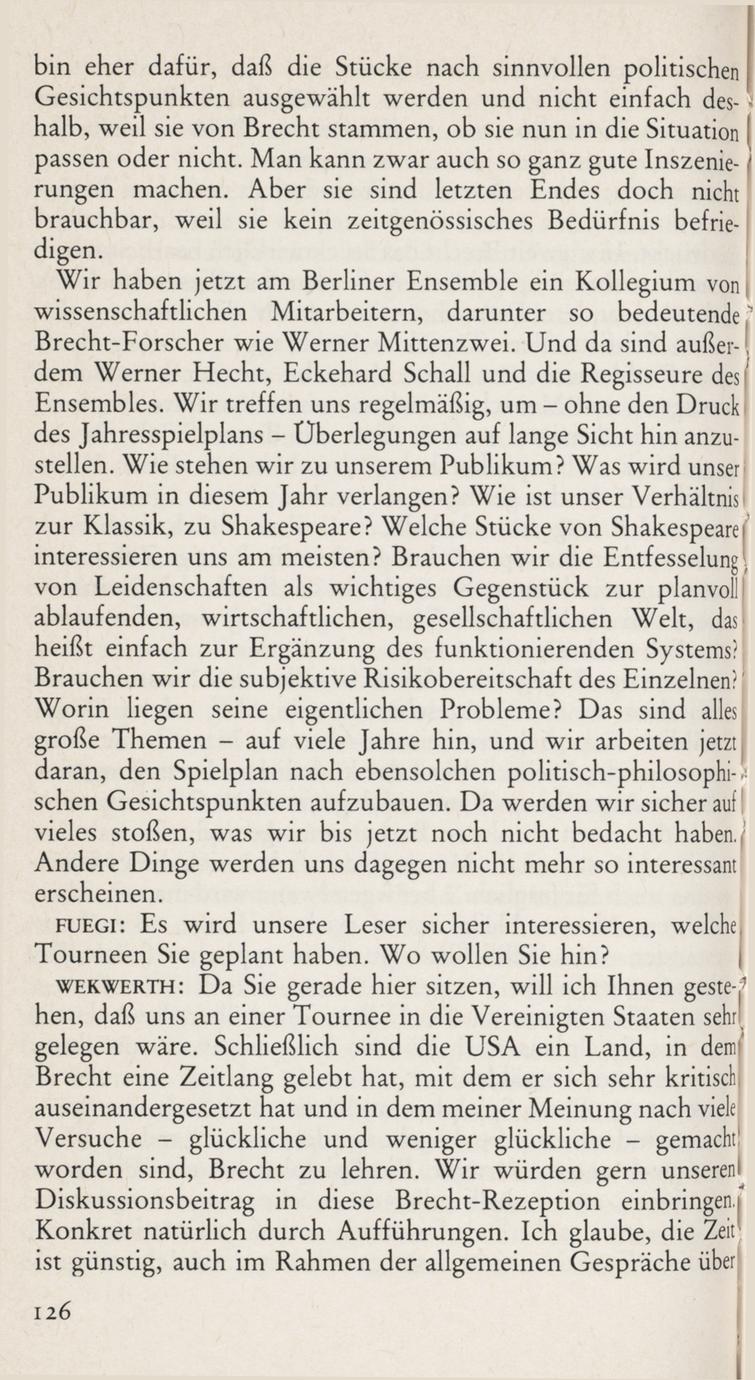 bin eher dafür, daß die Stücke nach sinnvollen politischen Gesichtspunkten ausgewählt werden und nicht einfach deshalb, weil sie von Brecht stammen, ob sie nun in die Situation passen oder nicht. Man kann zwar auch so ganz gute Inszenierungen machen. Aber sie sind letzten Endes doch nicht brauchbar, weil sie kein zeitgenössisches Bedürfnis befriedigen.

Wir haben jetzt am Berliner Ensemble ein Kollegium von wissenschaftlichen Mitarbeitern, darunter so bedeutende Brecht-Forscher wie Werner Mittenzwei. Und da sind außerdem Werner Hecht, Eckehard Schall und die Regisseure des Ensembles. Wir treffen uns regelmäßig, um – ohne den Druck des Jahresspielplans – Überlegungen auf lange Sicht hin anzustellen. Wie stehen wir zu unserem Publikum? Was wird unser Publikum in diesem Jahr verlangen? Wie ist unser Verhältnis zur Klassik, zu Shakespeare? Welche Stücke von Shakespeare interessieren uns am meisten? Brauchen wir die Entfesselung von Leidenschaften als wichtiges Gegenstück zur planvoll ablaufenden, wirtschaftlichen, gesellschaftlichen Welt, das heißt einfach zur Ergänzung des funktionierenden Systems? Brauchen wir die subjektive Risikobereitschaft des Einzelnen? Worin liegen seine eigentlichen Probleme? Das sind alles große Themen – auf viele Jahre hin, und wir arbeiten jetzt daran, den Spielplan nach ebensolchen politisch-philosophischen Gesichtspunkten aufzubauen. Da werden wir sicher auf vieles stoßen, was wir bis jetzt noch nicht bedacht haben. Andere Dinge werden uns dagegen nicht mehr so interessant erscheinen.

FUEGI: Es wird unsere Leser sicher interessieren, welche Tourneen Sie geplant haben. Wo wollen Sie hin?

WEKWERTH: Da Sie gerade hier sitzen, will ich Ihnen gestehen, daß uns an einer Tournee in die Vereinigten Staaten sehr gelegen wäre. Schließlich sind die USA ein Land, in dem Brecht eine Zeitlang gelebt hat, mit dem er sich sehr kritisch auseinandergesetzt hat und in dem meiner Meinung nach viele Versuche – glückliche und weniger glückliche – gemacht worden sind, Brecht zu lehren. Wir würden gern unseren Diskussionsbeitrag in diese Brecht-Rezeption einbringen. Konkret natürlich durch Aufführungen. Ich glaube, die Zeit ist günstig, auch im Rahmen der allgemeinen Gespräche über

126